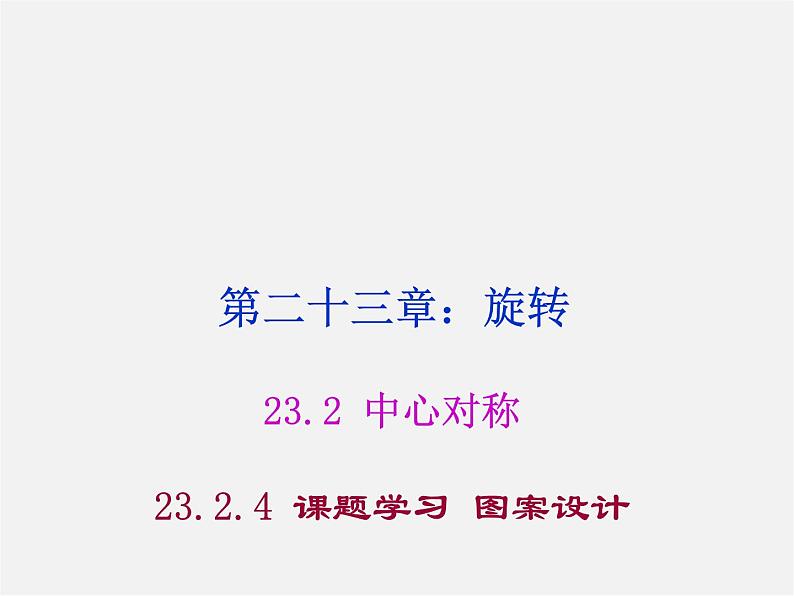 第二十三章：旋转

23.2 中心对称

23.2.4 课题学习 图案设计